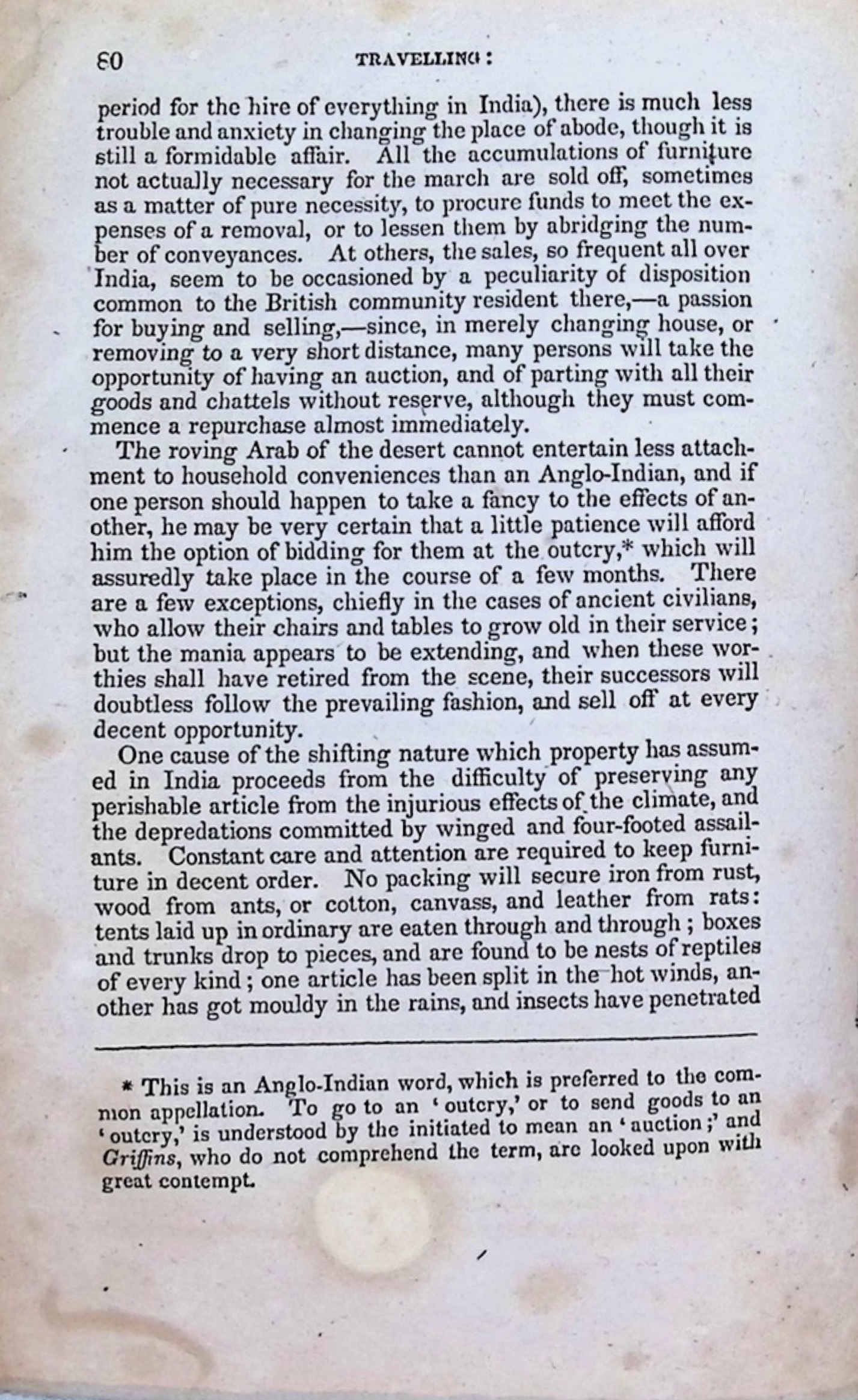 80 TRAVELLING:

period for the hire of everything in India), there is much less trouble and anxiety in changing the place of abode, though it is still a formidable affair. All the accumulations of furniture not actually necessary for the march are sold off, sometimes as a matter of pure necessity, to procure funds to meet the expenses of a removal, or to lessen them by abridging the number of conveyances. At others, the sales, so frequent all over India, seem to be occasioned by a peculiarity of disposition common to the British community resident there,—a passion for buying and selling,—since, in merely changing house, or removing to a very short distance, many persons will take the opportunity of having an auction, and of parting with all their goods and chattels without reserve, although they must commence a repurchase almost immediately.

The roving Arab of the desert cannot entertain less attachment to household conveniences than an Anglo-Indian, and if one person should happen to take a fancy to the effects of another, he may be very certain that a little patience will afford him the option of bidding for them at the outcry,* which will assuredly take place in the course of a few months. There are a few exceptions, chiefly in the cases of ancient civilians, who allow their chairs and tables to grow old in their service; but the mania appears to be extending, and when these worthies shall have retired from the scene, their successors will doubtless follow the prevailing fashion, and sell off at every decent opportunity.

One cause of the shifting nature which property has assumed in India proceeds from the difficulty of preserving any perishable article from the injurious effects of the climate, and the depredations committed by winged and four-footed assailants. Constant care and attention are required to keep furniture in decent order. No packing will secure iron from rust, wood from ants, or cotton, canvass, and leather from rats: tents laid up in ordinary are eaten through and through; boxes and trunks drop to pieces, and are found to be nests of reptiles of every kind; one article has been split in the hot winds, another has got mouldy in the rains, and insects have penetrated

* This is an Anglo-Indian word, which is preferred to the common appellation. To go to an 'outcry,' or to send goods to an 'outcry,' is understood by the initiated to mean an 'auction;' and Griffins, who do not comprehend the term, are looked upon with great contempt.